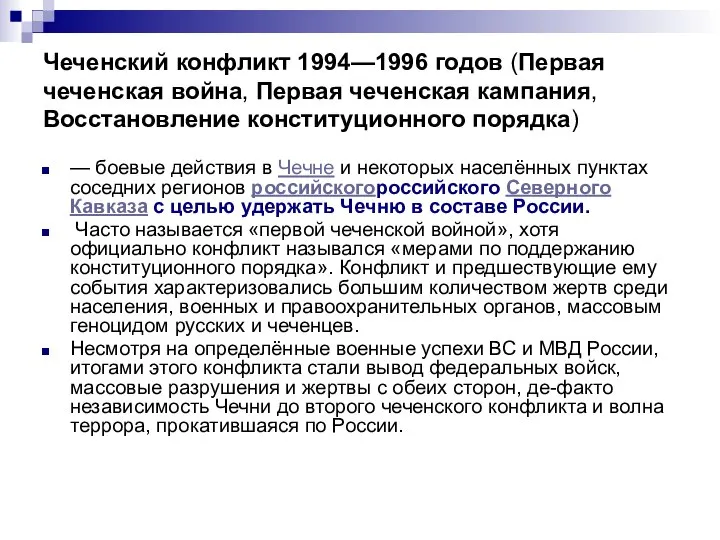 Чеченский конфликт 1994—1996 годов (Первая чеченская война, Первая чеченская кампания, Восстановление конституционного порядка)

— боевые действия в Чечне и некоторых населённых пунктах соседних регионов российскогороссийского Северного Кавказа с целью удержать Чечню в составе России.

Часто называется «первой чеченской войной», хотя официально конфликт назывался «мерами по поддержанию конституционного порядка». Конфликт и предшествующие ему события характеризовались большим количеством жертв среди населения, военных и правоохранительных органов, массовым геноцидом русских и чеченцев.

Несмотря на определённые военные успехи ВС и МВД России, итогами этого конфликта стали вывод федеральных войск, массовые разрушения и жертвы с обеих сторон, де-факто независимость Чечни до второго чеченского конфликта и волна террора, прокатившаяся по России.